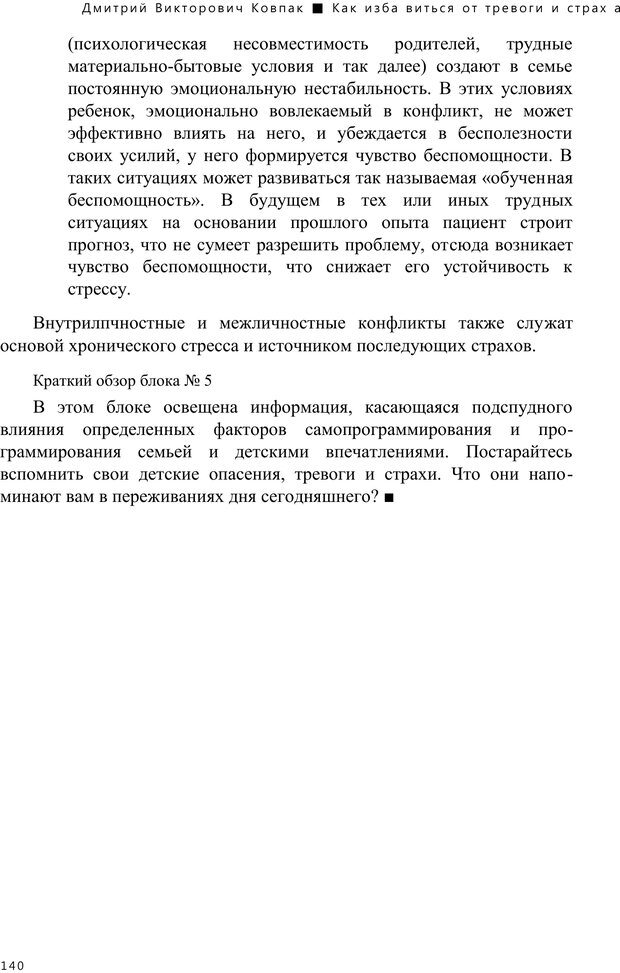 Дмитрий Викторович Ковпак ■ Как изба виться от тревоги и страх а

(психологическая несовместимость родителей, трудные материально-бытовые условия и так далее) создают в семье постоянную эмоциональную нестабильность. В этих условиях ребенок, эмоционально вовлекаемый в конфликт, не может эффективно влиять на него, и убеждается в бесполезности своих усилий, у него формируется чувство беспомощности. В таких ситуациях может развиваться так называемая «обученная беспомощность». В будущем в тех или иных трудных ситуациях на основании прошлого опыта пациент строит прогноз, что не сумеет разрешить проблему, отсюда возникает чувство беспомощности, что снижает его устойчивость к стрессу.

Внутрилпчностные и межличностные конфликты также служат основой хронического стресса и источником последующих страхов.

Краткий обзор блока № 5

В этом блоке освещена информация, касающаяся подспудного влияния определенных факторов самопрограммирования и программирования семьей и детскими впечатлениями. Постарайтесь вспомнить свои детские опасения, тревоги и страхи. Что они напоминают вам в переживаниях дня сегодняшнего? ■

140